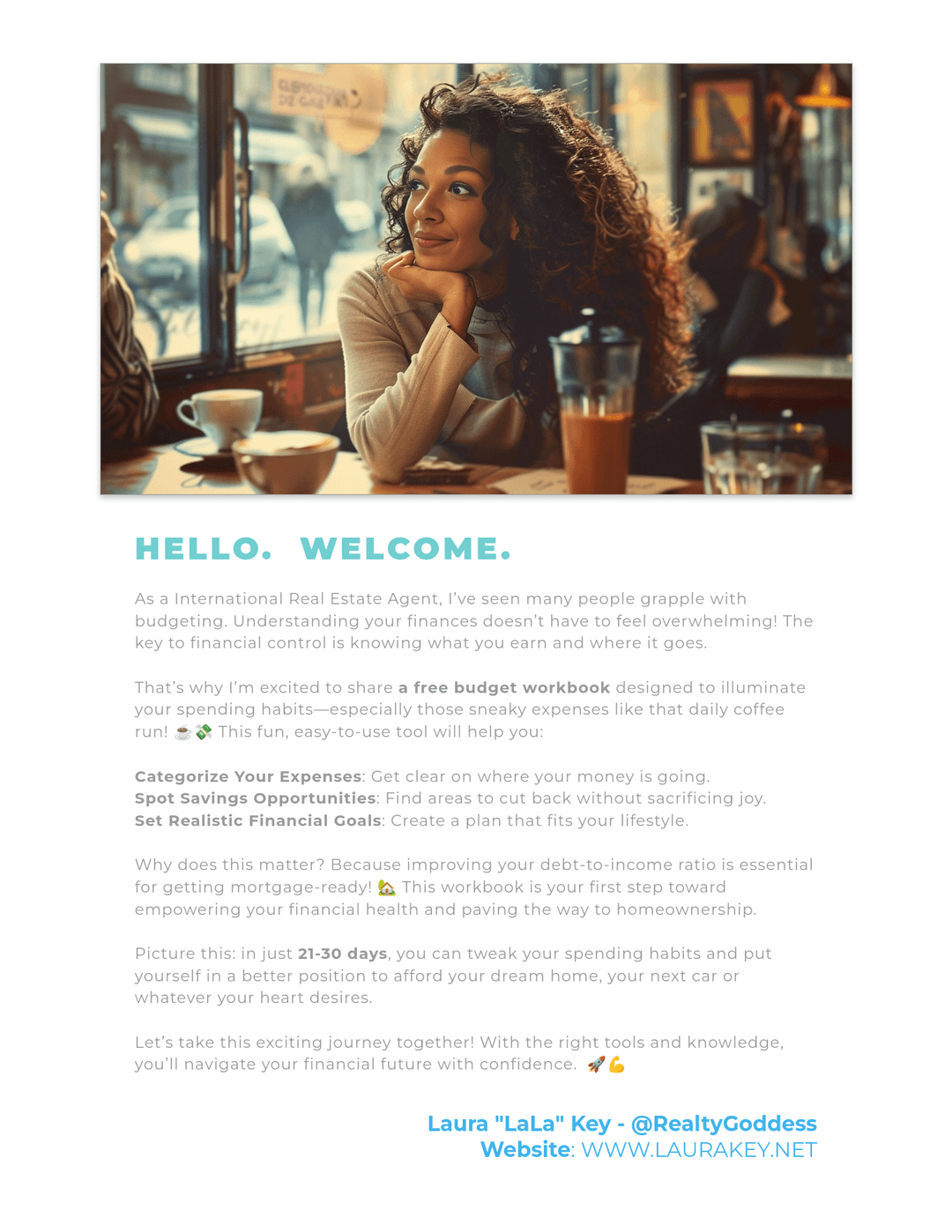 HELLO. WELCOME.

As a International Real Estate Agent, I've seen many people grapple with budgeting. Understanding your finances doesn't have to feel overwhelming! The key to financial control is knowing what you earn and where it goes.

That's why I'm excited to share a free budget workbook designed to illuminate your spending habits—especially those sneaky expenses like that daily coffee run! ☕💸 This fun, easy-to-use tool will help you:

Categorize Your Expenses: Get clear on where your money is going.
Spot Savings Opportunities: Find areas to cut back without sacrificing joy.
Set Realistic Financial Goals: Create a plan that fits your lifestyle.

Why does this matter? Because improving your debt-to-income ratio is essential for getting mortgage-ready! 🏡 This workbook is your first step toward empowering your financial health and paving the way to homeownership.

Picture this: in just 21-30 days, you can tweak your spending habits and put yourself in a better position to afford your dream home, your next car or whatever your heart desires.

Let's take this exciting journey together! With the right tools and knowledge, you'll navigate your financial future with confidence. 🚀💪

Laura "LaLa" Key - @RealtyGoddess
Website: WWW.LAURAKEY.NET